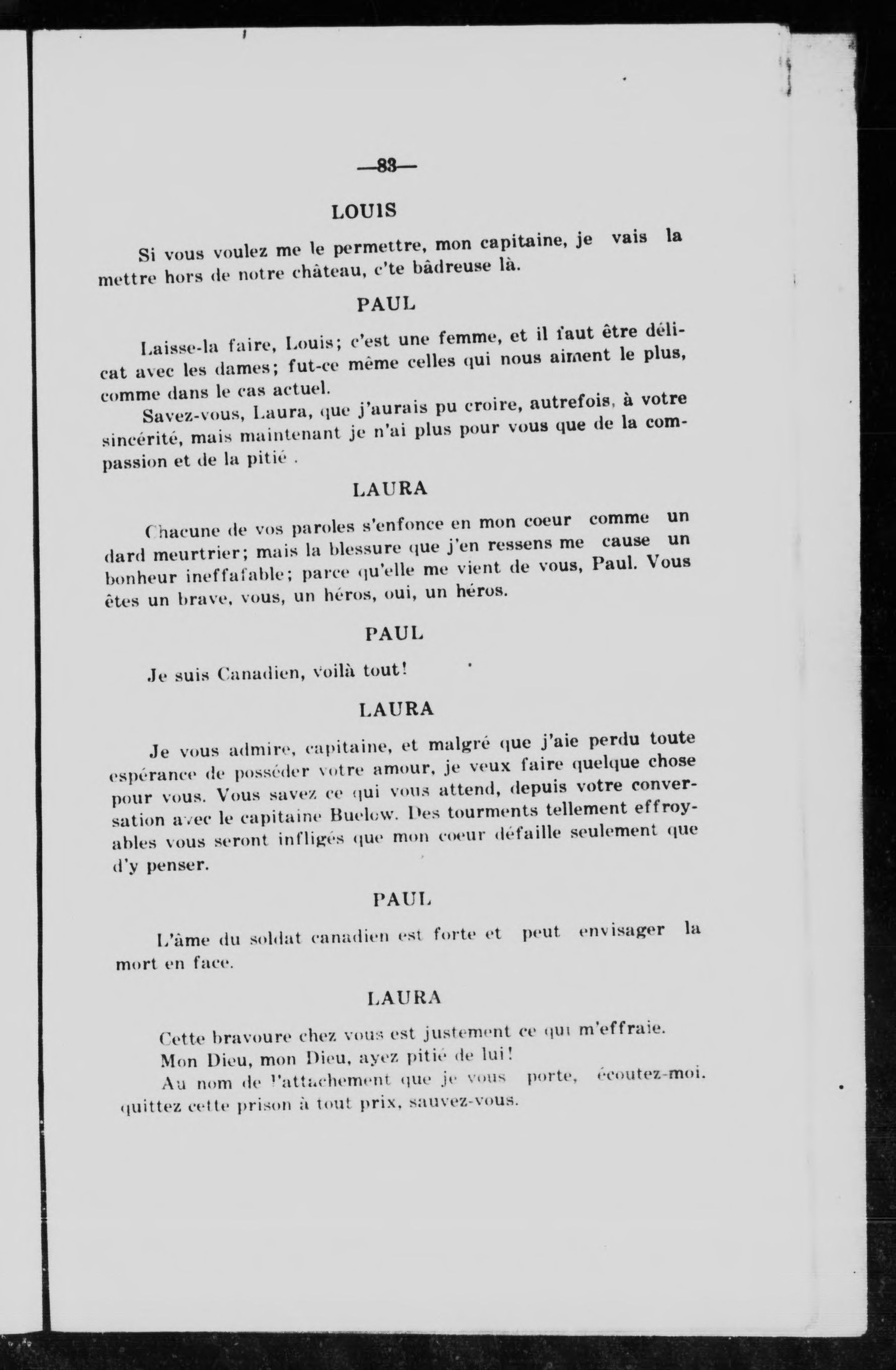 —83—

LOUIS

Si vous voulez me le permettre, mon capitaine, je vais la mettre hors de notre château, c'te bâdreuse là.

PAUL

Laisse-la faire, Louis; c'est une femme, et il faut être délicat avec les dames; fut-ce même celles qui nous aiment le plus, comme dans le cas actuel.

Savez-vous, Laura, que j'aurais pu croire, autrefois, à votre sincérité, mais maintenant je n'ai plus pour vous que de la compassion et de la pitié .

LAURA

Chacune de vos paroles s'enfonce en mon coeur comme un dard meurtrier; mais la blessure que j'en ressens me cause un bonheur ineffafable; parce qu'elle me vient de vous, Paul. Vous êtes un brave, vous, un héros, oui, un héros.

PAUL

Je suis Canadien, voilà tout!

LAURA

Je vous admire, capitaine, et malgré que j'aie perdu toute espérance de posséder votre amour, je veux faire quelque chose pour vous. Vous savez ce qui vous attend, depuis votre conversation avec le capitaine Buelow. Des tourments tellement effroyables vous seront infligés que mon coeur défaille seulement que d'y penser.

PAUL

L'âme du soldat canadien est forte et peut envisager la mort en face.

LAURA

Cette bravoure chez vous est justement ce qui m'effraie.

Mon Dieu, mon Dieu, ayez pitié de lui!

Au nom de l'attachement que je vous porte, écoutez-moi. quittez cette prison à tout prix, sauvez-vous.